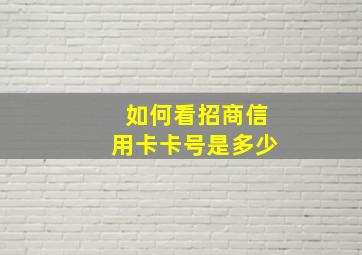 如何看招商信用卡卡号是多少